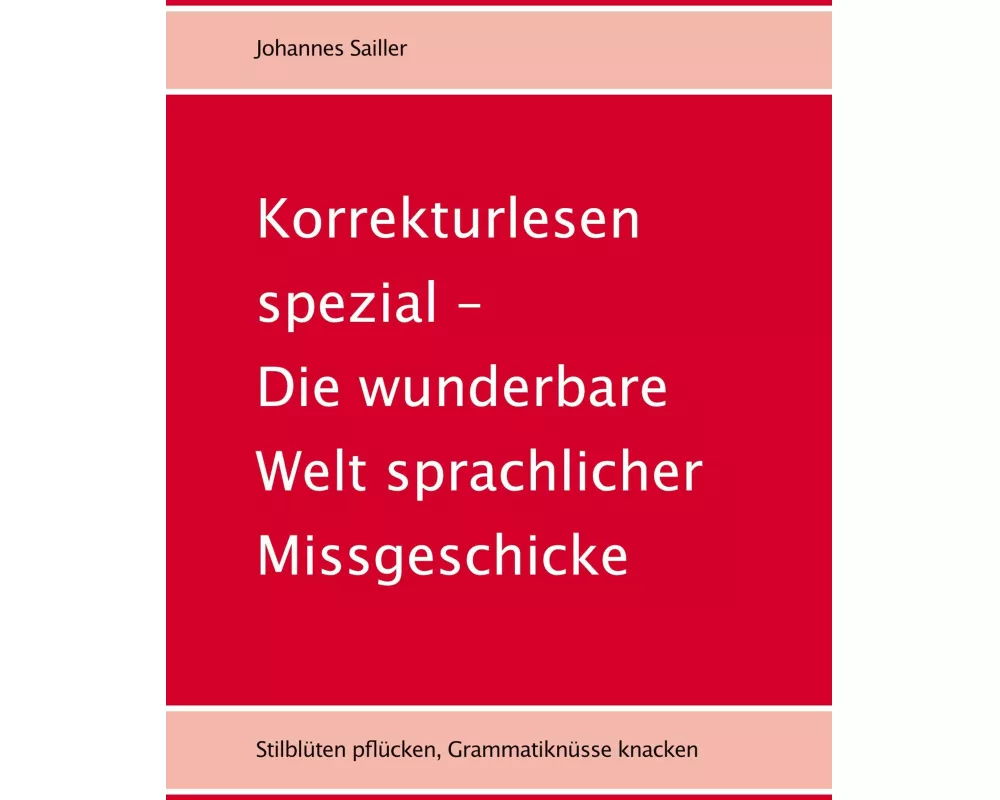 Johannes Sailler

Korrekturlesen spezial – Die wunderbare Welt sprachlicher Missgeschicke

Stilblüten pflücken, Grammatiknüsse knacken